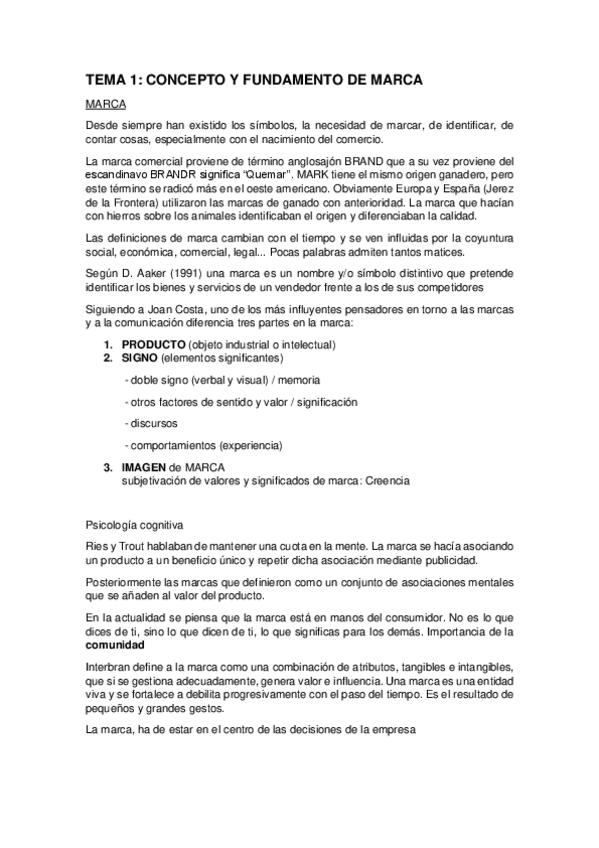 TEMA 1: CONCEPTO Y FUNDAMENTO DE MARCA

MARCA

Desde siempre han existido los símbolos, la necesidad de marcar, de identificar, de contar cosas, especialmente con el nacimiento del comercio.

La marca comercial proviene de término anglosajón BRAND que a su vez proviene del escandinavo BRANDR significa "Quemar". MARK tiene el mismo origen ganadero, pero este término se radicó más en el oeste americano. Obviamente Europa y España (Jerez de la Frontera) utilizaron las marcas de ganado con anterioridad. La marca que hacían con hierros sobre los animales identificaban el origen y diferenciaban la calidad.

Las definiciones de marca cambian con el tiempo y se ven influidas por la coyuntura social, económica, comercial, legal... Pocas palabras admiten tantos matices.

Según D. Aaker (1991) una marca es un nombre y/o símbolo distintivo que pretende identificar los bienes y servicios de un vendedor frente a los de sus competidores

Siguiendo a Joan Costa, uno de los más influyentes pensadores en torno a las marcas y a la comunicación diferencia tres partes en la marca:

1. PRODUCTO (objeto industrial o intelectual)
2. SIGNO (elementos significantes)

- doble signo (verbal y visual) / memoria

- otros factores de sentido y valor / significación

- discursos

- comportamientos (experiencia)

3. IMAGEN de MARCA
subjetivación de valores y significados de marca: Creencia

Psicología cognitiva

Ries y Trout hablaban de mantener una cuota en la mente. La marca se hacía asociando un producto a un beneficio único y repetir dicha asociación mediante publicidad.

Posteriormente las marcas que definieron como un conjunto de asociaciones mentales que se añaden al valor del producto.

En la actualidad se piensa que la marca está en manos del consumidor. No es lo que dices de ti, sino lo que dicen de ti, lo que significas para los demás. Importancia de la comunidad

Interbran define a la marca como una combinación de atributos, tangibles e intangibles, que si se gestiona adecuadamente, genera valor e influencia. Una marca es una entidad viva y se fortalece a debilita progresivamente con el paso del tiempo. Es el resultado de pequeños y grandes gestos.

La marca, ha de estar en el centro de las decisiones de la empresa